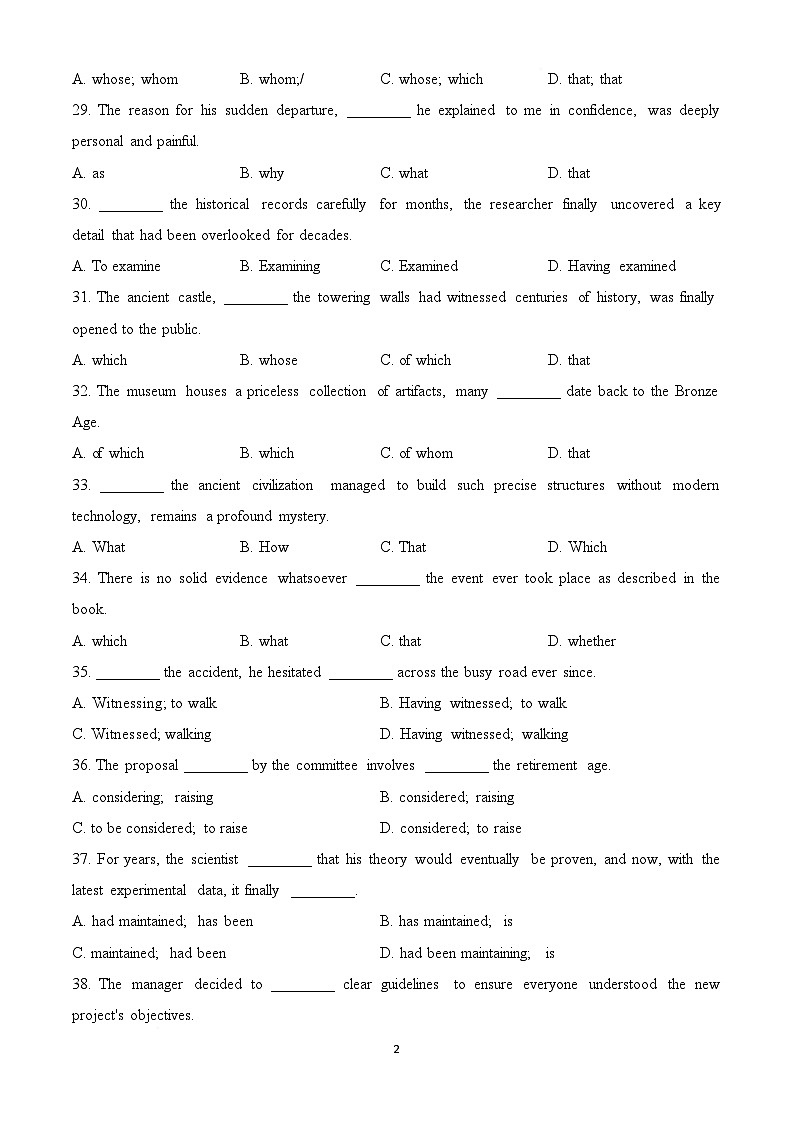 A. whose; whom B. whom;/ C. whose; which D. that; that

29. The reason for his sudden departure, _________ he explained to me in confidence, was deeply personal and painful.

A. as B. why C. what D. that

30. _________ the historical records carefully for months, the researcher finally uncovered a key detail that had been overlooked for decades.

A. To examine B. Examining C. Examined D. Having examined

31. The ancient castle, _________ the towering walls had witnessed centuries of history, was finally opened to the public.

A. which B. whose C. of which D. that

32. The museum houses a priceless collection of artifacts, many _________ date back to the Bronze Age.

A. of which B. which C. of whom D. that

33. _________ the ancient civilization managed to build such precise structures without modern technology, remains a profound mystery.

A. What B. How C. That D. Which

34. There is no solid evidence whatsoever _________ the event ever took place as described in the book.

A. which B. what C. that D. whether

35. _________ the accident, he hesitated _________ across the busy road ever since.

A. Witnessing; to walk B. Having witnessed; to walk

C. Witnessed; walking D. Having witnessed; walking

36. The proposal _________ by the committee involves _________ the retirement age.

A. considering; raising B. considered; raising

C. to be considered; to raise D. considered; to raise

37. For years, the scientist _________ that his theory would eventually be proven, and now, with the latest experimental data, it finally _________.

A. had maintained; has been B. has maintained; is

C. maintained; had been D. had been maintaining; is

38. The manager decided to _________ clear guidelines to ensure everyone understood the new project's objectives.

2